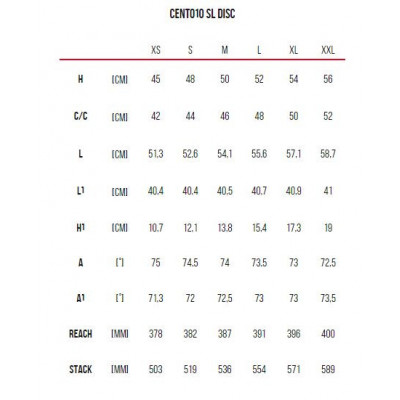 CENTO10 SL DISC

| | | XS | S | M | L | XL | XXL |
|---|---|---|---|---|---|---|---|
| H | [CM] | 45 | 48 | 50 | 52 | 54 | 56 |
| C/C | [CM] | 42 | 44 | 46 | 48 | 50 | 52 |
| L | [CM] | 51.3 | 52.6 | 54.1 | 55.6 | 57.1 | 58.7 |
| L1 | [CM] | 40.4 | 40.4 | 40.5 | 40.7 | 40.9 | 41 |
| H1 | [CM] | 10.7 | 12.1 | 13.8 | 15.4 | 17.3 | 19 |
| A | [°] | 75 | 74.5 | 74 | 73.5 | 73 | 72.5 |
| A1 | [°] | 71.3 | 72 | 72.5 | 73 | 73 | 73.5 |
| REACH | [MM] | 378 | 382 | 387 | 391 | 396 | 400 |
| STACK | [MM] | 503 | 519 | 536 | 554 | 571 | 589 |